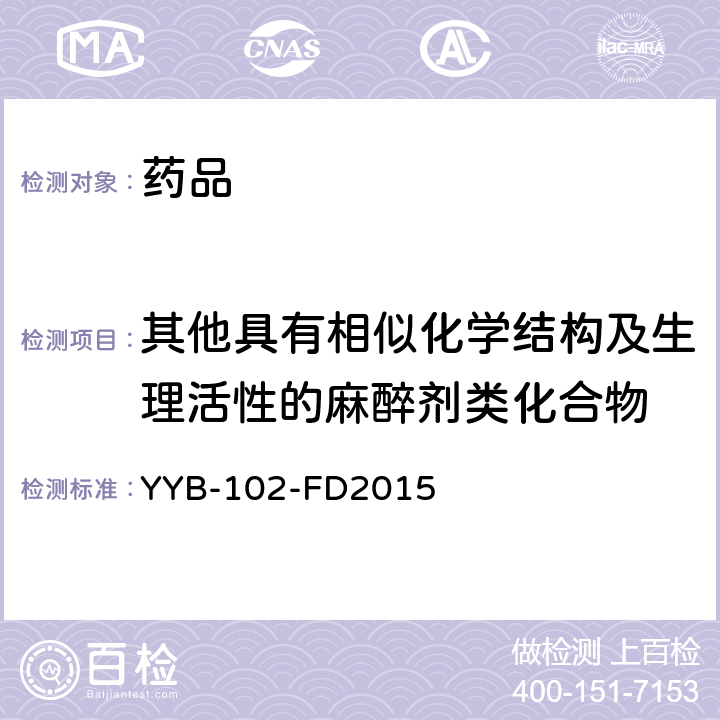 MA CNAS AC ilac-MRA

检测对象： 药品

检测项目： 其他具有相似化学结构及生理活性的麻醉剂类化合物

检测标准： YYB-102-FD2015

百检 Baijiantest.com

做检测 上百检
400-151-7153